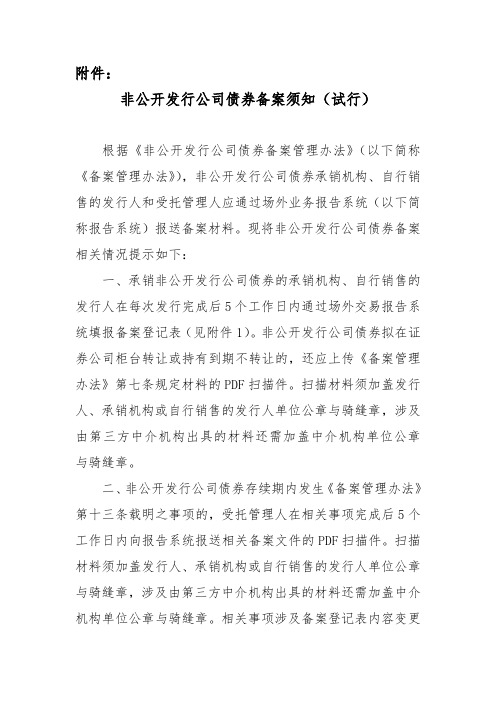 附件：

非公开发行公司债券备案须知（试行）

根据《非公开发行公司债券备案管理办法》（以下简称《备案管理办法》），非公开发行公司债券承销机构、自行销售的发行人和受托管理人应通过场外业务报告系统（以下简称报告系统）报送备案材料。现将非公开发行公司债券备案相关情况提示如下：

一、承销非公开发行公司债券的承销机构、自行销售的发行人在每次发行完成后5个工作日内通过场外交易报告系统填报备案登记表（见附件1）。非公开发行公司债券拟在证券公司柜台转让或持有到期不转让的，还应上传《备案管理办法》第七条规定材料的PDF扫描件。扫描材料须加盖发行人、承销机构或自行销售的发行人单位公章与骑缝章，涉及由第三方中介机构出具的材料还需加盖中介机构单位公章与骑缝章。

二、非公开发行公司债券存续期内发生《备案管理办法》第十三条载明之事项的，受托管理人在相关事项完成后5个工作日内向报告系统报送相关备案文件的PDF扫描件。扫描材料须加盖发行人、承销机构或自行销售的发行人单位公章与骑缝章，涉及由第三方中介机构出具的材料还需加盖中介机构单位公章与骑缝章。相关事项涉及备案登记表内容变更